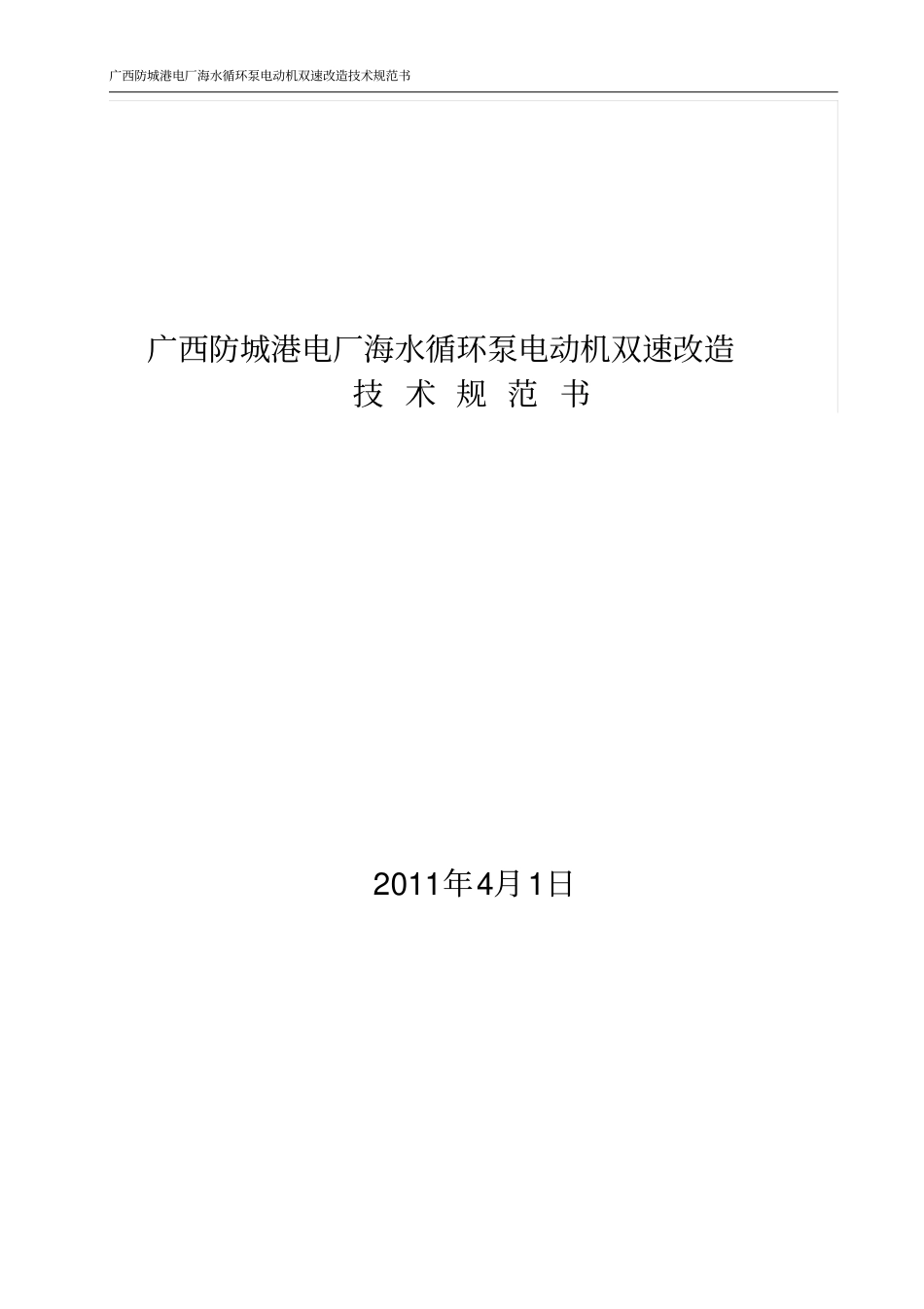 广西防城港电厂海水循环泵电动机双速改造技术规范书

广西防城港电厂海水循环泵电动机双速改造
技 术 规 范 书

2011年4月1日